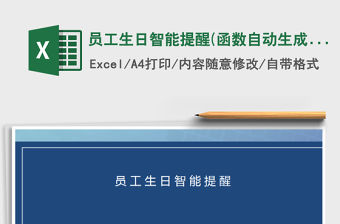 X

员工生日智能提醒(函数自动生成...

Excel/A4打印/内容随意修改/自带格式

员工生日智能提醒